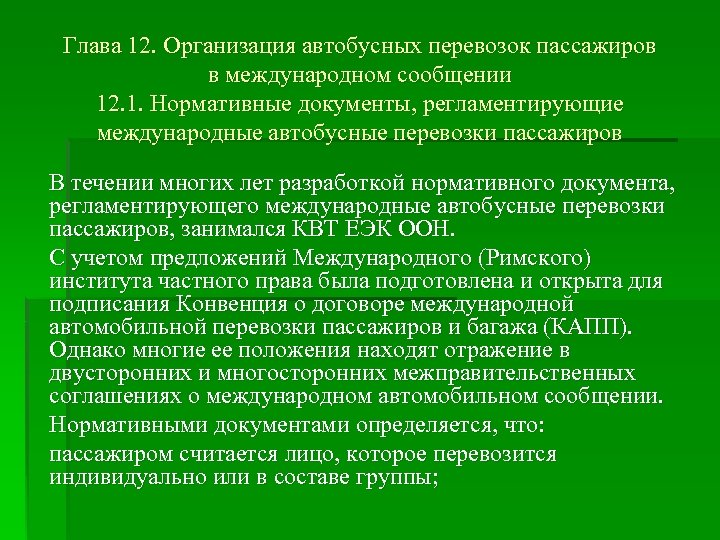 Глава 12. Организация автобусных перевозок пассажиров в международном сообщении
12.1. Нормативные документы, регламентирующие международные автобусные перевозки пассажиров

В течении многих лет разработкой нормативного документа, регламентирующего международные автобусные перевозки пассажиров, занимался КВТ ЕЭК ООН.

С учетом предложений Международного (Римского) института частного права была подготовлена и открыта для подписания Конвенция о договоре международной автомобильной перевозки пассажиров и багажа (КАПП). Однако многие ее положения находят отражение в двусторонних и многосторонних межправительственных соглашениях о международном автомобильном сообщении.

Нормативными документами определяется, что:

пассажиром считается лицо, которое перевозится индивидуально или в составе группы;